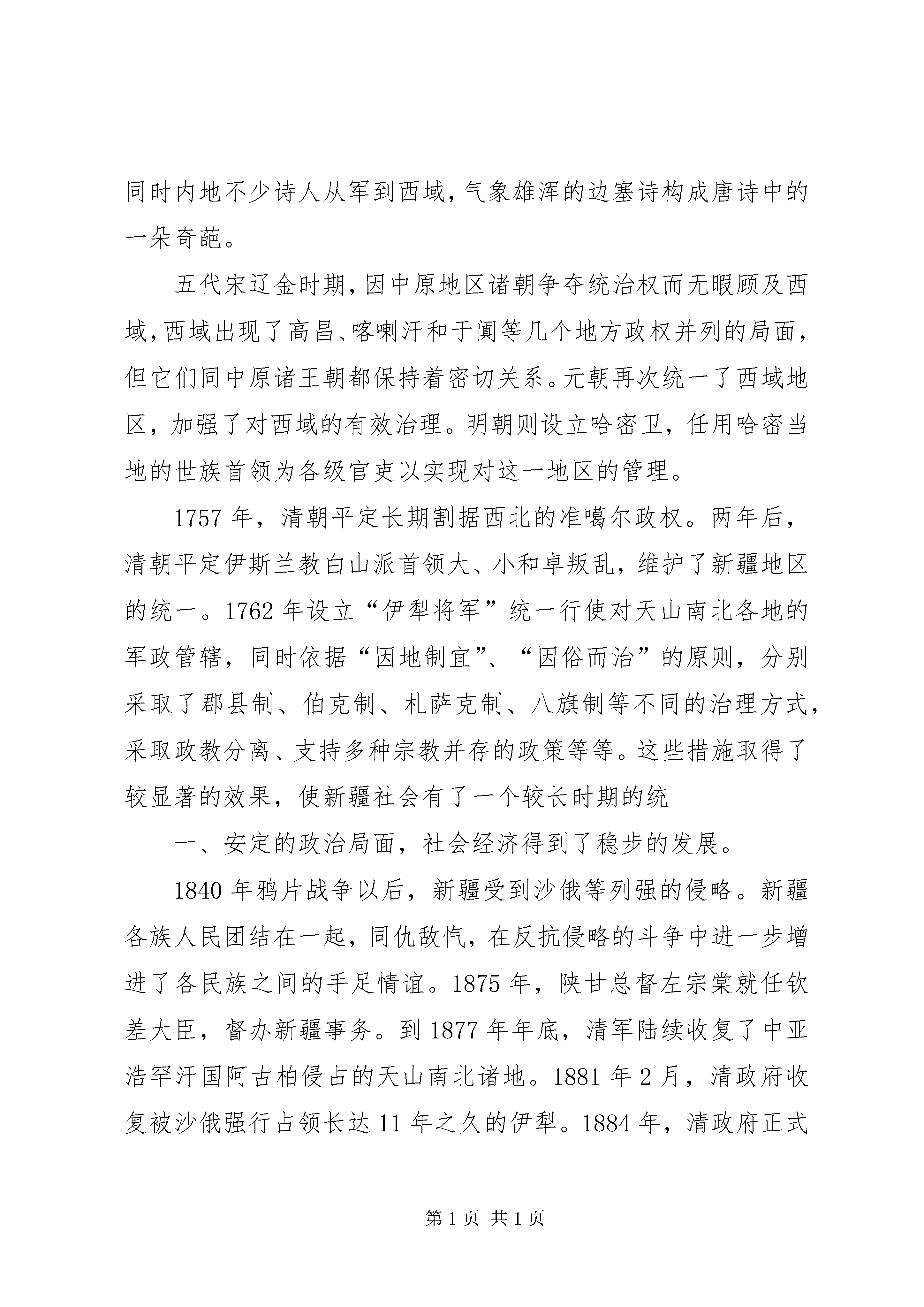 同时内地不少诗人从军到西域，气象雄浑的边塞诗构成唐诗中的一朵奇葩。

五代宋辽金时期，因中原地区诸朝争夺统治权而无暇顾及西域，西域出现了高昌、喀喇汗和于阗等几个地方政权并列的局面，但它们同中原诸王朝都保持着密切关系。元朝再次统一了西域地区，加强了对西域的有效治理。明朝则设立哈密卫，任用哈密当地的世族首领为各级官吏以实现对这一地区的管理。

1757 年，清朝平定长期割据西北的准噶尔政权。两年后，清朝平定伊斯兰教白山派首领大、小和卓叛乱，维护了新疆地区的统一。1762 年设立“伊犁将军”统一行使对天山南北各地的军政管辖，同时依据“因地制宜”、“因俗而治”的原则，分别采取了郡县制、伯克制、札萨克制、八旗制等不同的治理方式，采取政教分离、支持多种宗教并存的政策等等。这些措施取得了较显著的效果，使新疆社会有了一个较长时期的统

一、安定的政治局面，社会经济得到了稳步的发展。

1840 年鸦片战争以后，新疆受到沙俄等列强的侵略。新疆各族人民团结在一起，同仇敌忾，在反抗侵略的斗争中进一步增进了各民族之间的手足情谊。1875 年，陕甘总督左宗棠就任钦差大臣，督办新疆事务。到 1877 年年底，清军陆续收复了中亚浩罕汗国阿古柏侵占的天山南北诸地。1881 年 2 月，清政府收复被沙俄强行占领长达 11 年之久的伊犁。1884 年，清政府正式

第 1 页 共 1 页